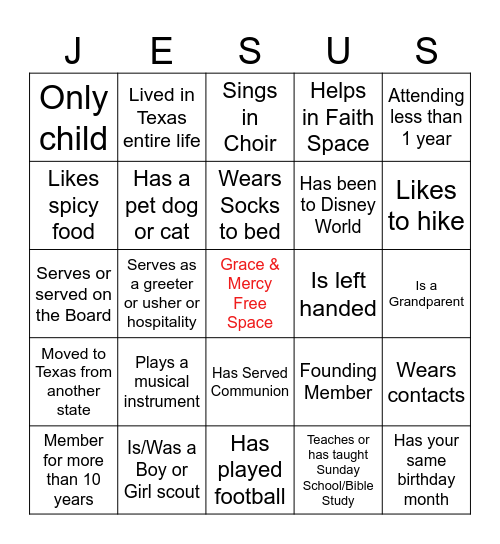 | J | E | S | U | S |
|---|---|---|---|---|
| Only child | Lived in Texas entire life | Sings in Choir | Helps in Faith Space | Attending less than 1 year |
| Likes spicy food | Has a pet dog or cat | Wears Socks to bed | Has been to Disney World | Likes to hike |
| Serves or served on the Board | Serves as a greeter or usher or hospitality | Grace & Mercy Free Space | Is left handed | Is a Grandparent |
| Moved to Texas from another state | Plays a musical instrument | Has Served Communion | Founding Member | Wears contacts |
| Member for more than 10 years | Is/Was a Boy or Girl scout | Has played football | Teaches or has taught Sunday School/Bible Study | Has your same birthday month |